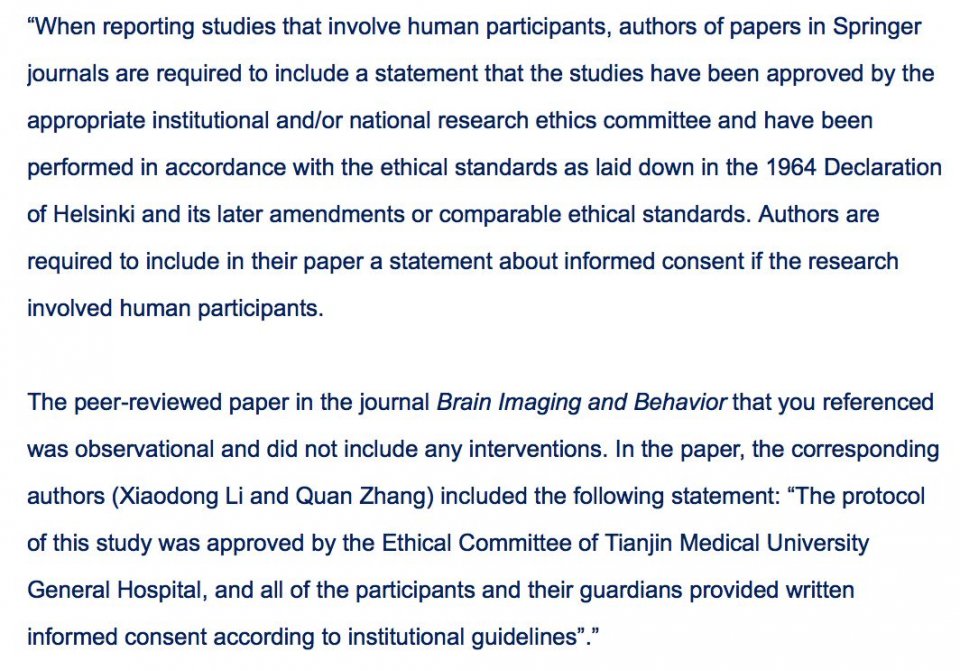 “When reporting studies that involve human participants, authors of papers in Springer journals are required to include a statement that the studies have been approved by the appropriate institutional and/or national research ethics committee and have been performed in accordance with the ethical standards as laid down in the 1964 Declaration of Helsinki and its later amendments or comparable ethical standards. Authors are required to include in their paper a statement about informed consent if the research involved human participants.

The peer-reviewed paper in the journal Brain Imaging and Behavior that you referenced was observational and did not include any interventions. In the paper, the corresponding authors (Xiaodong Li and Quan Zhang) included the following statement: “The protocol of this study was approved by the Ethical Committee of Tianjin Medical University General Hospital, and all of the participants and their guardians provided written informed consent according to institutional guidelines”.”